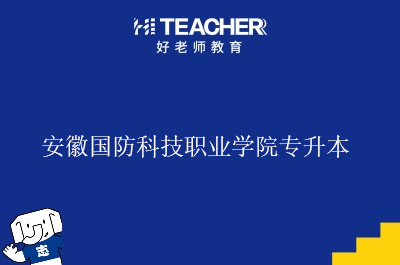 HI TEACHER
好老师教育

安徽国防科技职业学院专升本

志